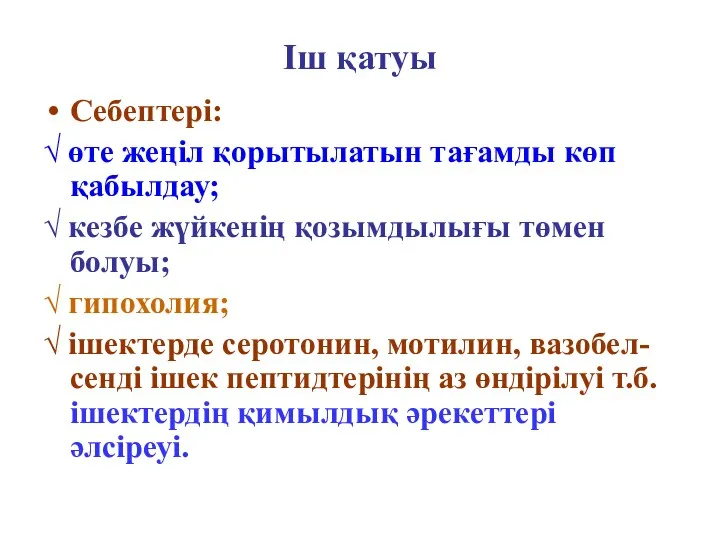 Іш қатуы

• Себептері:

√ өте жеңіл қорытылатын тағамды көп қабылдау;

√ кезбе жүйкенің қозымдылығы төмен болуы;

√ гипохолия;

√ ішектерде серотонин, мотилин, вазобелсенді ішек пептидтерінің аз өндірілуі т.б. ішектердің қимылдық әрекеттері әлсіреуі.